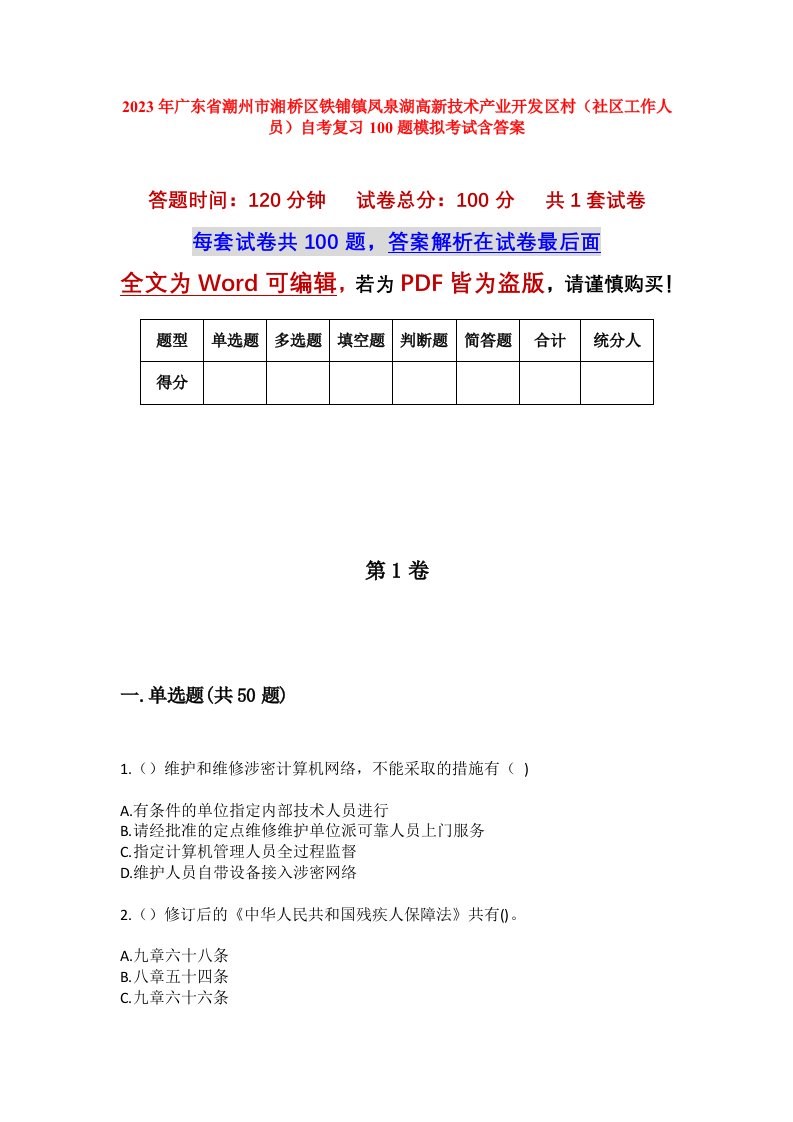 2023年广东省潮州市湘桥区铁铺镇凤泉湖高新技术产业开发区村（社区工作人员）自考复习100题模拟考试含答案

答题时间：120分钟　试卷总分：100分　共1套试卷

每套试卷共100题，答案解析在试卷最后面

全文为Word可编辑，若为PDF皆为盗版，请谨慎购买！

| 题型 | 单选题 | 多选题 | 填空题 | 判断题 | 简答题 | 合计 | 统分人 |
|---|---|---|---|---|---|---|---|
| 得分 | | | | | | | |

第1卷

一.单选题(共50题)

1.()维护和维修涉密计算机网络，不能采取的措施有（ )

A.有条件的单位指定内部技术人员进行
B.请经批准的定点维修维护单位派可靠人员上门服务
C.指定计算机管理人员全过程监督
D.维护人员自带设备接入涉密网络

2.()修订后的《中华人民共和国残疾人保障法》共有()。

A.九章六十八条
B.八章五十四条
C.九章六十六条